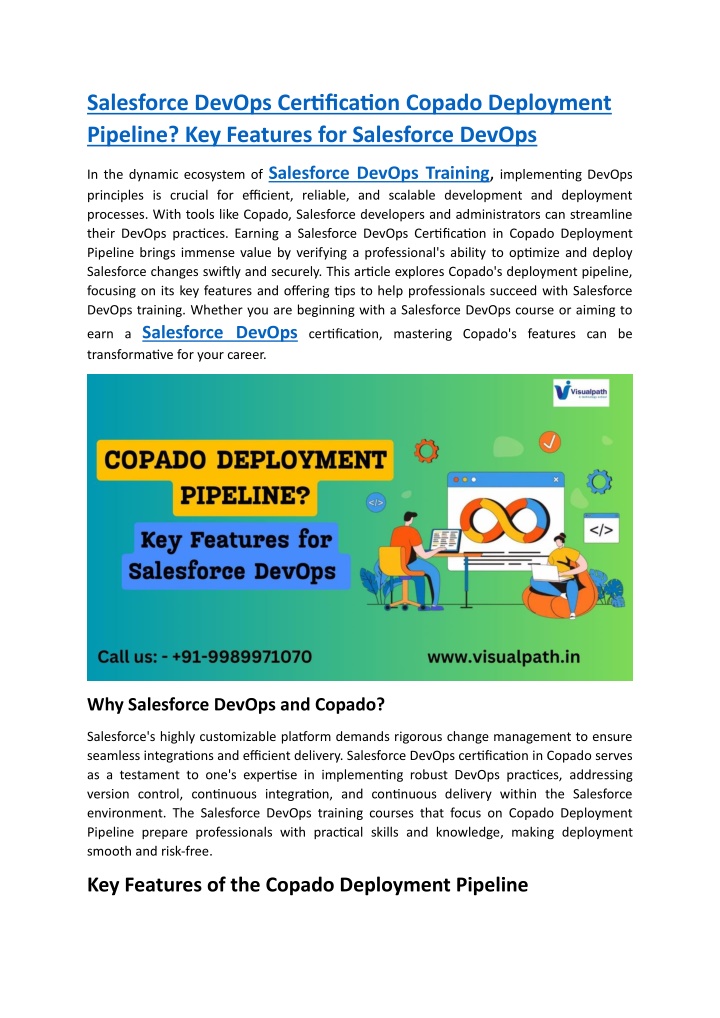 Salesforce DevOps Certification Copado Deployment Pipeline? Key Features for Salesforce DevOps

In the dynamic ecosystem of Salesforce DevOps Training, implementing DevOps principles is crucial for efficient, reliable, and scalable development and deployment processes. With tools like Copado, Salesforce developers and administrators can streamline their DevOps practices. Earning a Salesforce DevOps Certification in Copado Deployment Pipeline brings immense value by verifying a professional's ability to optimize and deploy Salesforce changes swiftly and securely. This article explores Copado's deployment pipeline, focusing on its key features and offering tips to help professionals succeed with Salesforce DevOps training. Whether you are beginning with a Salesforce DevOps course or aiming to earn a Salesforce DevOps certification, mastering Copado's features can be transformative for your career.

Visualpath

COPADO DEPLOYMENT PIPELINE?

Key Features for Salesforce DevOps

</>

</>

Call us: - +91-9989971070

www.visualpath.in

Why Salesforce DevOps and Copado?

Salesforce's highly customizable platform demands rigorous change management to ensure seamless integrations and efficient delivery. Salesforce DevOps certification in Copado serves as a testament to one's expertise in implementing robust DevOps practices, addressing version control, continuous integration, and continuous delivery within the Salesforce environment. The Salesforce DevOps training courses that focus on Copado Deployment Pipeline prepare professionals with practical skills and knowledge, making deployment smooth and risk-free.

Key Features of the Copado Deployment Pipeline